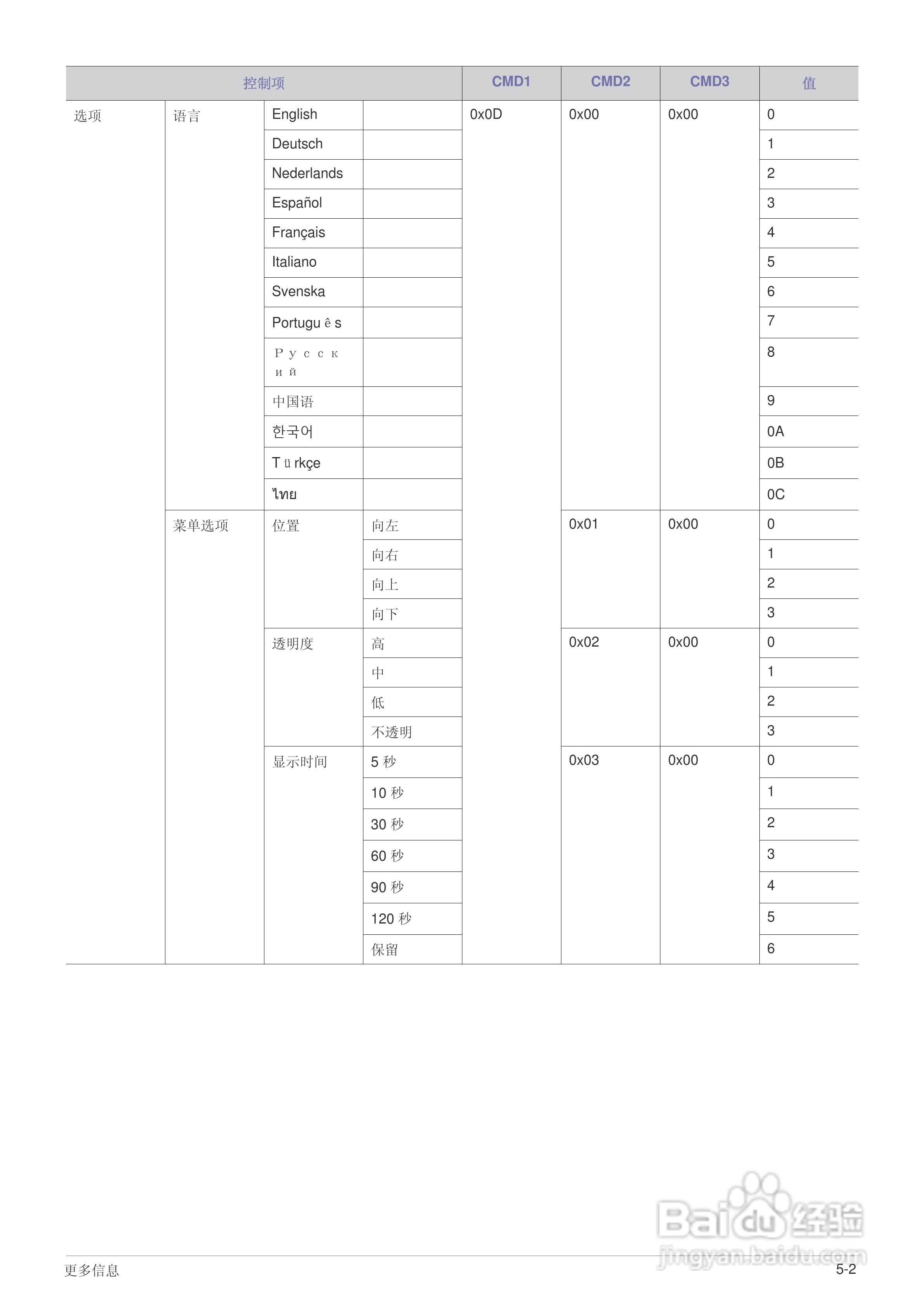 | 控制项 | | | | CMD1 | CMD2 | CMD3 | 值 |
|---|---|---|---|---|---|---|---|
| 选项 | 语言 | English | | 0x0D | 0x00 | 0x00 | 0 |
| | | Deutsch | | | | | 1 |
| | | Nederlands | | | | | 2 |
| | | Español | | | | | 3 |
| | | Français | | | | | 4 |
| | | Italiano | | | | | 5 |
| | | Svenska | | | | | 6 |
| | | Portugu ê s | | | | | 7 |
| | | Р у с с к и й | | | | | 8 |
| | | 中国语 | | | | | 9 |
| | | 한국어 | | | | | 0A |
| | | T ü rkçe | | | | | 0B |
| | | ไทย | | | | | 0C |
| | 菜单选项 | 位置 | 向左 | | 0x01 | 0x00 | 0 |
| | | | 向右 | | | | 1 |
| | | | 向上 | | | | 2 |
| | | | 向下 | | | | 3 |
| | | 透明度 | 高 | | 0x02 | 0x00 | 0 |
| | | | 中 | | | | 1 |
| | | | 低 | | | | 2 |
| | | | 不透明 | | | | 3 |
| | | 显示时间 | 5 秒 | | 0x03 | 0x00 | 0 |
| | | | 10 秒 | | | | 1 |
| | | | 30 秒 | | | | 2 |
| | | | 60 秒 | | | | 3 |
| | | | 90 秒 | | | | 4 |
| | | | 120 秒 | | | | 5 |
| | | | 保留 | | | | 6 |

Baidu 经验
jingyan.baidu.com

更多信息 5-2